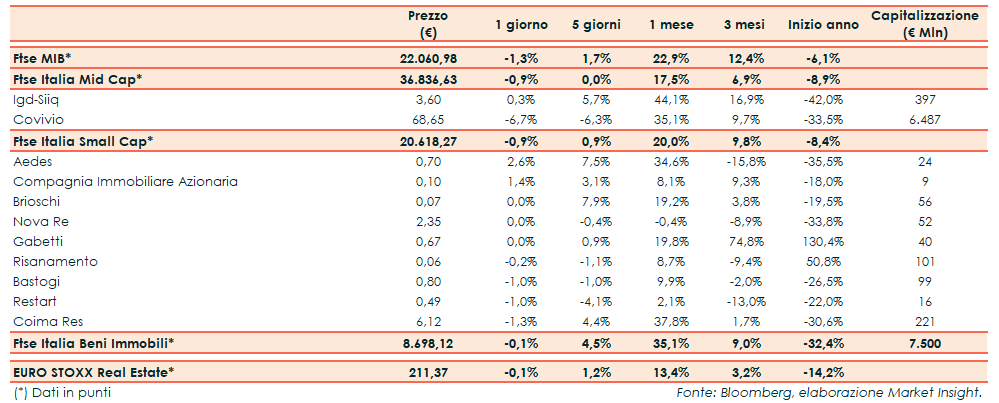 |  | Prezzo (€) | 1 giorno | 5 giorni | 1 mese | 3 mesi | Inizio anno | Capitalizzazione (€ Mln) |
|---|---|---|---|---|---|---|---|
| Ftse MIB* | 22.060,98 | -1,3% | 1,7% | 22,9% | 12,4% | -6,1% |  |
| Ftse Italia Mid Cap* | 36.836,63 | -0,9% | 0,0% | 17,5% | 6,9% | -8,9% |  |
| Igd-Siiq | 3,60 | 0,3% | 5,7% | 44,1% | 16,9% | -42,0% | 397 |
| Covivio | 68,65 | -6,7% | -6,3% | 35,1% | 9,7% | -33,5% | 6.487 |
| Ftse Italia Small Cap* | 20.618,27 | -0,9% | 0,9% | 20,0% | 9,8% | -8,4% |  |
| Aedes | 0,70 | 2,6% | 7,5% | 34,6% | -15,8% | -35,5% | 24 |
| Compagnia Immobiliare Azionaria | 0,10 | 1,4% | 3,1% | 8,1% | 9,3% | -18,0% | 9 |
| Brioschi | 0,07 | 0,0% | 7,9% | 19,2% | 3,8% | -19,5% | 56 |
| Nova Re | 2,35 | 0,0% | -0,4% | -0,4% | -8,9% | -33,8% | 52 |
| Gabetti | 0,67 | 0,0% | 0,9% | 19,8% | 74,8% | 130,4% | 40 |
| Risanamento | 0,06 | -0,2% | -1,1% | 8,7% | -9,4% | 50,8% | 101 |
| Bastogi | 0,80 | -1,0% | -1,0% | 9,9% | -2,0% | -26,5% | 99 |
| Restart | 0,49 | -1,0% | -4,1% | 2,1% | -13,0% | -22,0% | 16 |
| Coima Res | 6,12 | -1,3% | 4,4% | 37,8% | 1,7% | -30,6% | 221 |
| Ftse Italia Beni Immobili* | 8.698,12 | -0,1% | 4,5% | 35,1% | 9,0% | -32,4% | 7.500 |
| EURO STOXX Real Estate* | 211,37 | -0,1% | 1,2% | 13,4% | 3,2% | -14,2% |  |

(*) Dati in punti

Fonte: Bloomberg, elaborazione Market Insight.